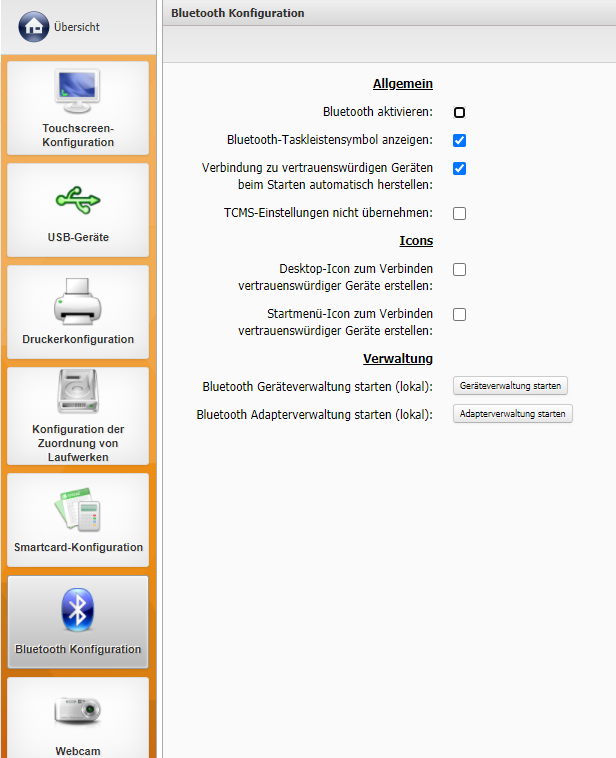 Übersicht

Touchscreen-Konfiguration

USB-Geräte

Druckerkonfiguration

Konfiguration der Zuordnung von Laufwerken

Smartcard-Konfiguration

Bluetooth Konfiguration

Webcam

Bluetooth Konfiguration

Allgemein

Bluetooth aktivieren:

Bluetooth-Taskleistensymbol anzeigen:

Verbindung zu vertrauenswürdigen Geräten beim Starten automatisch herstellen:

TCMS-Einstellungen nicht übernehmen:

Icons

Desktop-Icon zum Verbinden vertrauenswürdiger Geräte erstellen:

Startmenü-Icon zum Verbinden vertrauenswürdiger Geräte erstellen:

Verwaltung

Bluetooth Geräteverwaltung starten (lokal): Geräteverwaltung starten

Bluetooth Adapterverwaltung starten (lokal): Adapterverwaltung starten